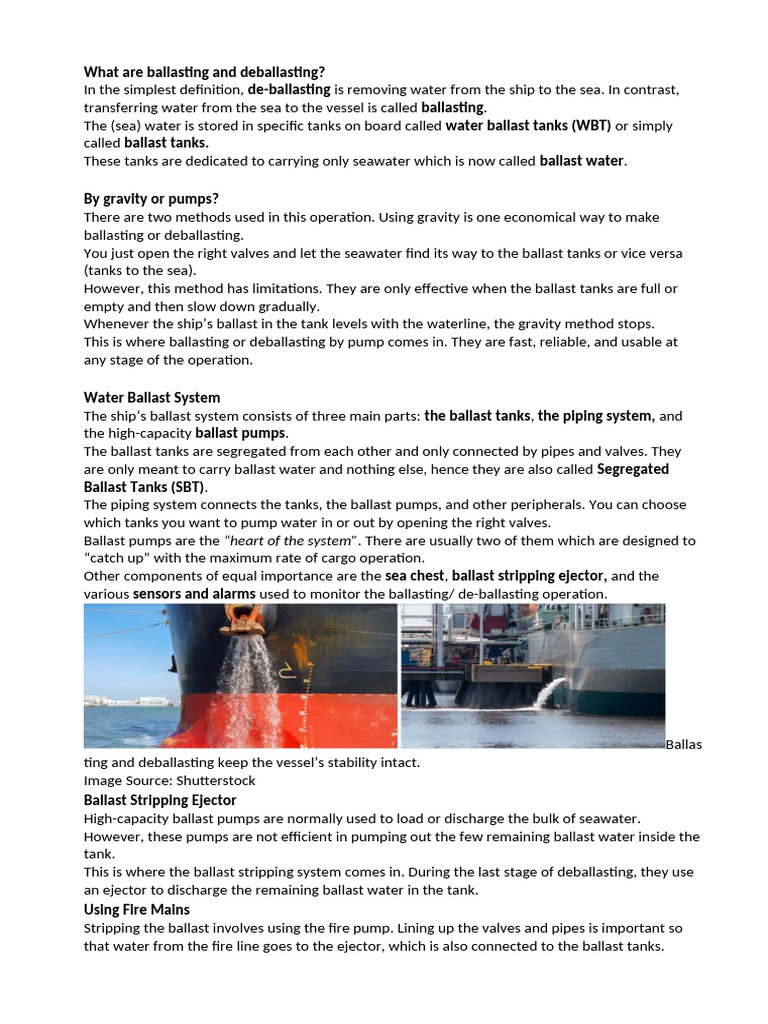 What are ballasting and deballasting?
In the simplest definition, de-ballasting is removing water from the ship to the sea. In contrast, transferring water from the sea to the vessel is called ballasting.
The (sea) water is stored in specific tanks on board called water ballast tanks (WBT) or simply called ballast tanks.
These tanks are dedicated to carrying only seawater which is now called ballast water.

By gravity or pumps?
There are two methods used in this operation. Using gravity is one economical way to make ballasting or deballasting.
You just open the right valves and let the seawater find its way to the ballast tanks or vice versa (tanks to the sea).
However, this method has limitations. They are only effective when the ballast tanks are full or empty and then slow down gradually.
Whenever the ship's ballast in the tank levels with the waterline, the gravity method stops.
This is where ballasting or deballasting by pump comes in. They are fast, reliable, and usable at any stage of the operation.

Water Ballast System
The ship's ballast system consists of three main parts: the ballast tanks, the piping system, and the high-capacity ballast pumps.
The ballast tanks are segregated from each other and only connected by pipes and valves. They are only meant to carry ballast water and nothing else, hence they are also called Segregated Ballast Tanks (SBT).
The piping system connects the tanks, the ballast pumps, and other peripherals. You can choose which tanks you want to pump water in or out by opening the right valves.
Ballast pumps are the "heart of the system". There are usually two of them which are designed to "catch up" with the maximum rate of cargo operation.
Other components of equal importance are the sea chest, ballast stripping ejector, and the various sensors and alarms used to monitor the ballasting/ de-ballasting operation.
Ballasting and deballasting keep the vessel's stability intact.
Image Source: Shutterstock
Ballast Stripping Ejector
High-capacity ballast pumps are normally used to load or discharge the bulk of seawater. However, these pumps are not efficient in pumping out the few remaining ballast water inside the tank.
This is where the ballast stripping system comes in. During the last stage of deballasting, they use an ejector to discharge the remaining ballast water in the tank.
Using Fire Mains
Stripping the ballast involves using the fire pump. Lining up the valves and pipes is important so that water from the fire line goes to the ejector, which is also connected to the ballast tanks.